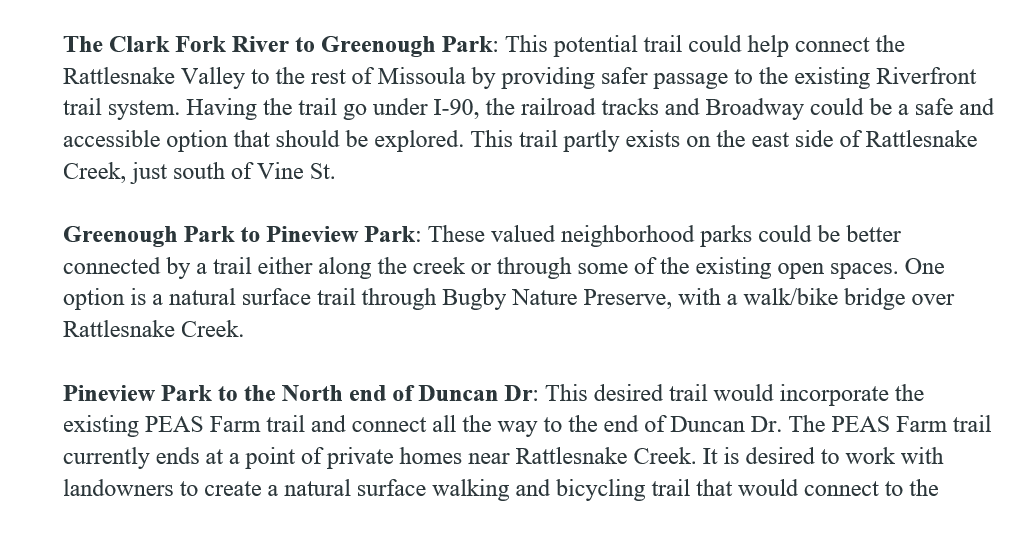 The Clark Fork River to Greenough Park: This potential trail could help connect the Rattlesnake Valley to the rest of Missoula by providing safer passage to the existing Riverfront trail system. Having the trail go under I-90, the railroad tracks and Broadway could be a safe and accessible option that should be explored. This trail partly exists on the east side of Rattlesnake Creek, just south of Vine St.

Greenough Park to Pineview Park: These valued neighborhood parks could be better connected by a trail either along the creek or through some of the existing open spaces. One option is a natural surface trail through Bugby Nature Preserve, with a walk/bike bridge over Rattlesnake Creek.

Pineview Park to the North end of Duncan Dr: This desired trail would incorporate the existing PEAS Farm trail and connect all the way to the end of Duncan Dr. The PEAS Farm trail currently ends at a point of private homes near Rattlesnake Creek. It is desired to work with landowners to create a natural surface walking and bicycling trail that would connect to the